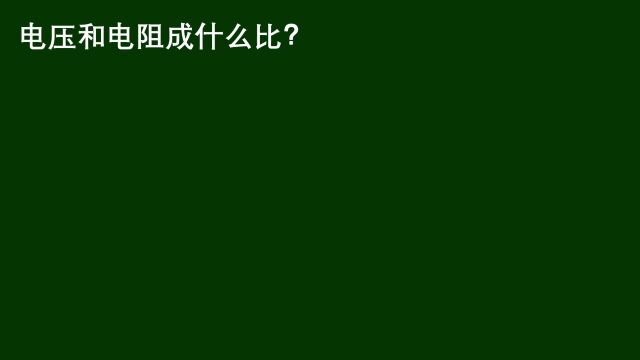 电压和电阻成什么比?